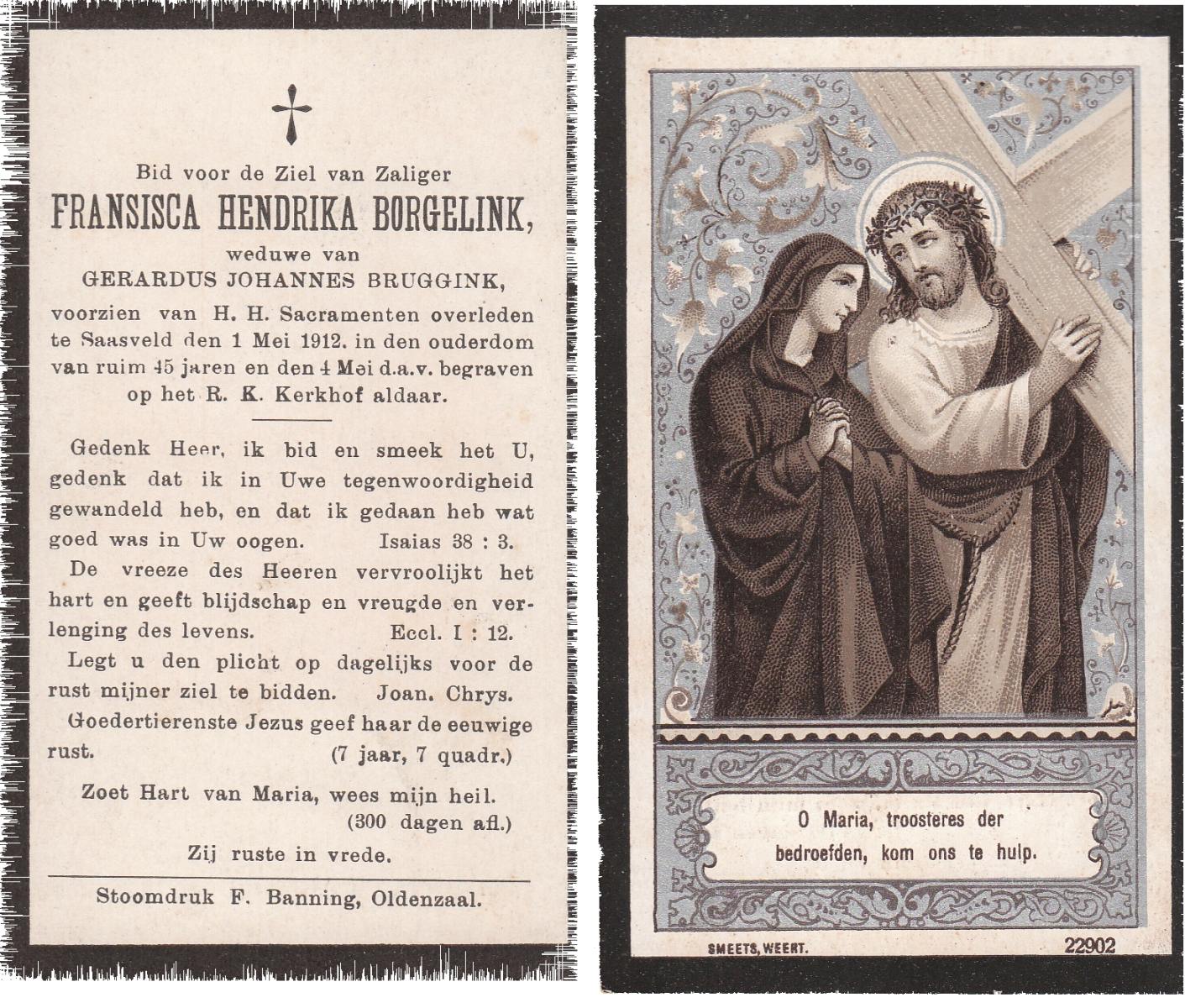 Bid voor de Ziel van Zaliger

FRANSISCA HENDRIKA BORGELINK,

weduwe van

GERARDUS JOHANNES BRUGGINK,

voorzien van H. H. Sacramenten overleden te Saasveld den 1 Mei 1912. in den ouderdom van ruim 45 jaren en den 4 Mei d.a.v. begraven op het R. K. Kerkhof aldaar.

Gedenk Heer, ik bid en smeek het U, gedenk dat ik in Uwe tegenwoordigheid gewandeld heb, en dat ik gedaan heb wat goed was in Uw oogen. Isaias 38 : 3.

De vreeze des Heeren vervroolijkt het hart en geeft blijdschap en vreugde en verlenging des levens. Eccl. I : 12.

Legt u den plicht op dagelijks voor de rust mijner ziel te bidden. Joan. Chrys.

Goedertierenste Jezus geef haar de eeuwige rust. (7 jaar, 7 quadr.)

Zoet Hart van Maria, wees mijn heil. (300 dagen afl.)

Zij ruste in vrede.

Stoomdruk F. Banning, Oldenzaal.

O Maria, troosteres der bedroefden, kom ons te hulp.

SMEETS, WEERT.

22902